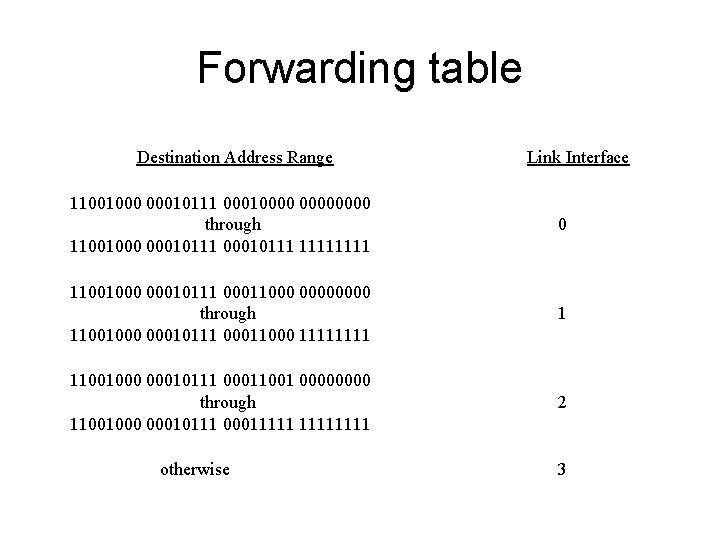 Forwarding table

| Destination Address Range | Link Interface |
|---|---|
| 11001000 00010111 00010000 00000000 through 11001000 00010111 00010111 11111111 | 0 |
| 11001000 00010111 00011000 00000000 through 11001000 00010111 00011000 11111111 | 1 |
| 11001000 00010111 00011001 00000000 through 11001000 00010111 00011111 11111111 | 2 |
| otherwise | 3 |